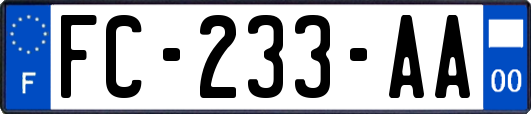 F

FC-233-AA

00